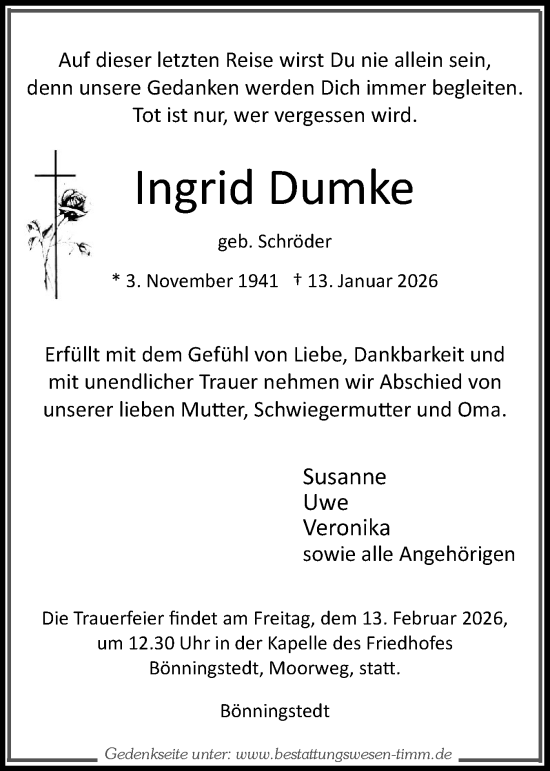 Auf dieser letzten Reise wirst Du nie allein sein, denn unsere Gedanken werden Dich immer begleiten. Tot ist nur, wer vergessen wird.

Ingrid Dumke

geb. Schröder

* 3. November 1941 † 13. Januar 2026

Erfüllt mit dem Gefühl von Liebe, Dankbarkeit und mit unendlicher Trauer nehmen wir Abschied von unserer lieben Mutter, Schwiegermutter und Oma.

Susanne
Uwe
Veronika
sowie alle Angehörigen

Die Trauerfeier findet am Freitag, dem 13. Februar 2026, um 12.30 Uhr in der Kapelle des Friedhofes Bönningstedt, Moorweg, statt.

Bönningstedt

Gedenkseite unter: www.bestattungswesen-timm.de